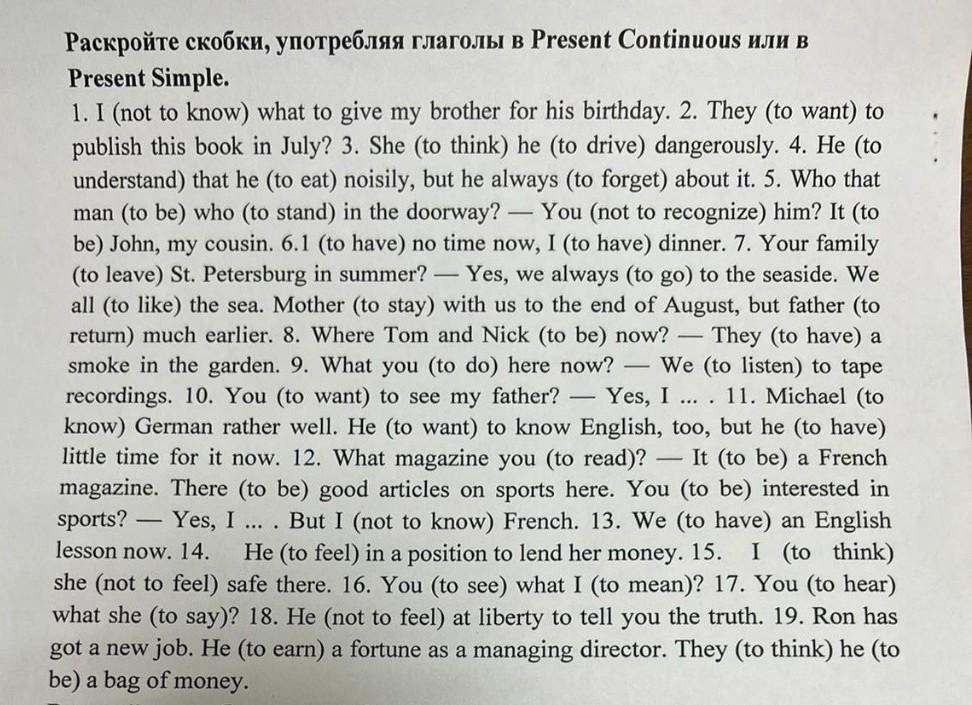 Раскройте скобки, употребляя глаголы в Present Continuous или в Present Simple.

1. I (not to know) what to give my brother for his birthday. 2. They (to want) to publish this book in July? 3. She (to think) he (to drive) dangerously. 4. He (to understand) that he (to eat) noisily, but he always (to forget) about it. 5. Who that man (to be) who (to stand) in the doorway? — You (not to recognize) him? It (to be) John, my cousin. 6.1 (to have) no time now, I (to have) dinner. 7. Your family (to leave) St. Petersburg in summer? — Yes, we always (to go) to the seaside. We all (to like) the sea. Mother (to stay) with us to the end of August, but father (to return) much earlier. 8. Where Tom and Nick (to be) now? — They (to have) a smoke in the garden. 9. What you (to do) here now? — We (to listen) to tape recordings. 10. You (to want) to see my father? — Yes, I ... . 11. Michael (to know) German rather well. He (to want) to know English, too, but he (to have) little time for it now. 12. What magazine you (to read)? — It (to be) a French magazine. There (to be) good articles on sports here. You (to be) interested in sports? — Yes, I ... . But I (not to know) French. 13. We (to have) an English lesson now. 14. He (to feel) in a position to lend her money. 15. I (to think) she (not to feel) safe there. 16. You (to see) what I (to mean)? 17. You (to hear) what she (to say)? 18. He (not to feel) at liberty to tell you the truth. 19. Ron has got a new job. He (to earn) a fortune as a managing director. They (to think) he (to be) a bag of money.